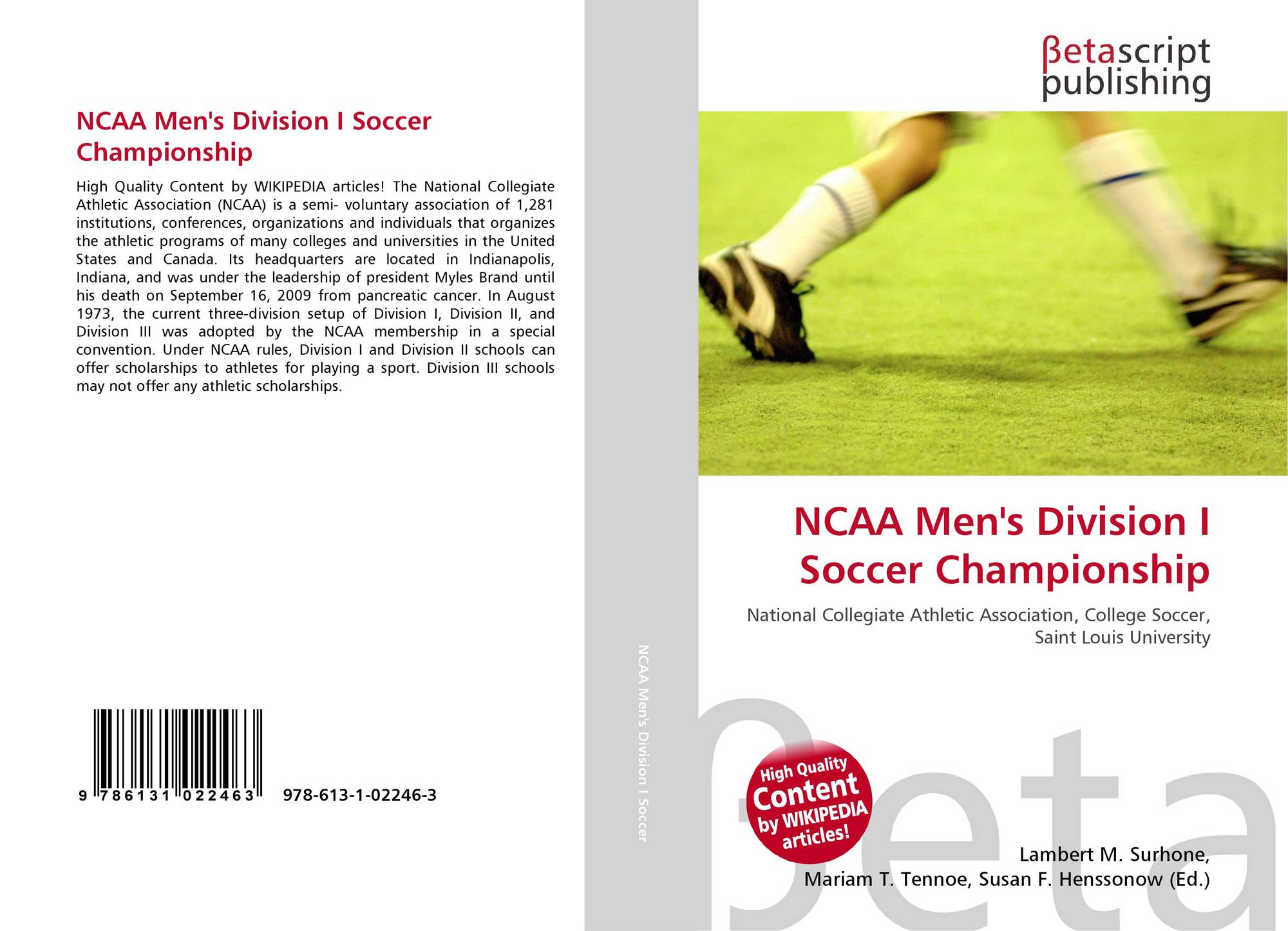 NCAA Men's Division I Soccer Championship

High Quality Content by WIKIPEDIA articles! The National Collegiate Athletic Association (NCAA) is a semi- voluntary association of 1,281 institutions, conferences, organizations and individuals that organizes the athletic programs of many colleges and universities in the United States and Canada. Its headquarters are located in Indianapolis, Indiana, and was under the leadership of president Myles Brand until his death on September 16, 2009 from pancreatic cancer. In August 1973, the current three-division setup of Division I, Division II, and Division III was adopted by the NCAA membership in a special convention. Under NCAA rules, Division I and Division II schools can offer scholarships to athletes for playing a sport. Division III schools may not offer any athletic scholarships.

9 786131 022463 978-613-1-02246-3

NCAA Men's Division I Soccer

βetascript publishing

NCAA Men's Division I Soccer Championship

National Collegiate Athletic Association, College Soccer, Saint Louis University

High Quality Content by WIKIPEDIA articles!

βeta

Lambert M. Surhone, Mariam T. Tennoe, Susan F. Henssonow (Ed.)